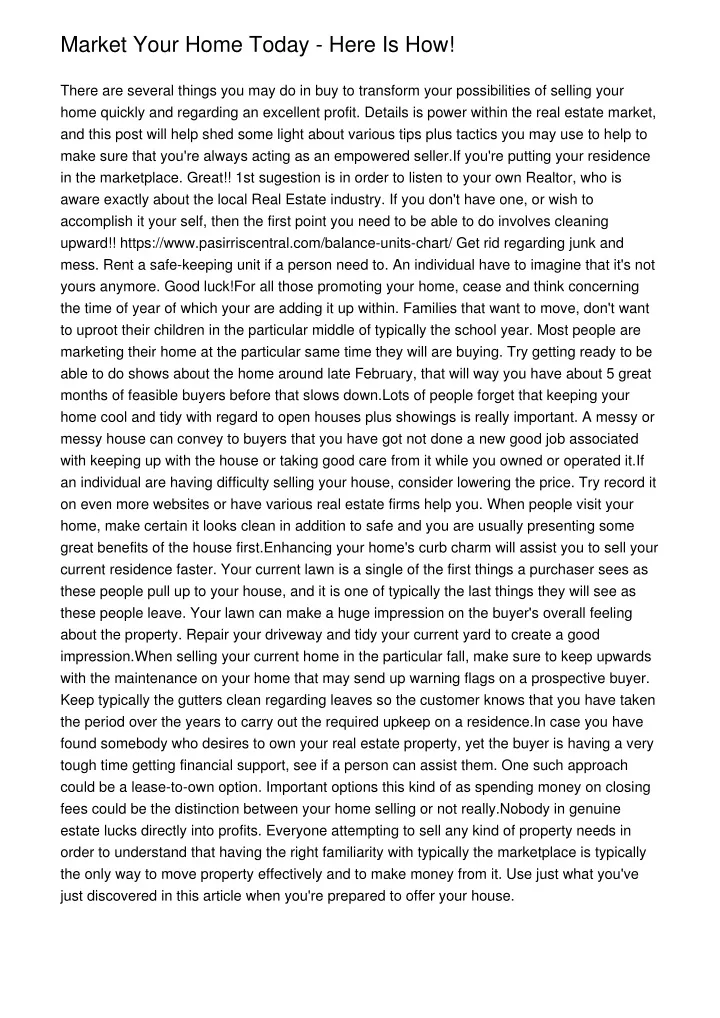 Market Your Home Today - Here Is How!

There are several things you may do in buy to transform your possibilities of selling your home quickly and regarding an excellent profit. Details is power within the real estate market, and this post will help shed some light about various tips plus tactics you may use to help to make sure that you're always acting as an empowered seller.If you're putting your residence in the marketplace. Great!! 1st sugestion is in order to listen to your own Realtor, who is aware exactly about the local Real Estate industry. If you don't have one, or wish to accomplish it your self, then the first point you need to be able to do involves cleaning upward!! https://www.pasirriscentral.com/balance-units-chart/ Get rid regarding junk and mess. Rent a safe-keeping unit if a person need to. An individual have to imagine that it's not yours anymore. Good luck!For all those promoting your home, cease and think concerning the time of year of which your are adding it up within. Families that want to move, don't want to uproot their children in the particular middle of typically the school year. Most people are marketing their home at the particular same time they will are buying. Try getting ready to be able to do shows about the home around late February, that will way you have about 5 great months of feasible buyers before that slows down.Lots of people forget that keeping your home cool and tidy with regard to open houses plus showings is really important. A messy or messy house can convey to buyers that you have got not done a new good job associated with keeping up with the house or taking good care from it while you owned or operated it.If an individual are having difficulty selling your house, consider lowering the price. Try record it on even more websites or have various real estate firms help you. When people visit your home, make certain it looks clean in addition to safe and you are usually presenting some great benefits of the house first.Enhancing your home's curb charm will assist you to sell your current residence faster. Your current lawn is a single of the first things a purchaser sees as these people pull up to your house, and it is one of typically the last things they will see as these people leave. Your lawn can make a huge impression on the buyer's overall feeling about the property. Repair your driveway and tidy your current yard to create a good impression.When selling your current home in the particular fall, make sure to keep upwards with the maintenance on your home that may send up warning flags on a prospective buyer. Keep typically the gutters clean regarding leaves so the customer knows that you have taken the period over the years to carry out the required upkeep on a residence.In case you have found somebody who desires to own your real estate property, yet the buyer is having a very tough time getting financial support, see if a person can assist them. One such approach could be a lease-to-own option. Important options this kind of as spending money on closing fees could be the distinction between your home selling or not really.Nobody in genuine estate lucks directly into profits. Everyone attempting to sell any kind of property needs in order to understand that having the right familiarity with typically the marketplace is typically the only way to move property effectively and to make money from it. Use just what you've just discovered in this article when you're prepared to offer your house.